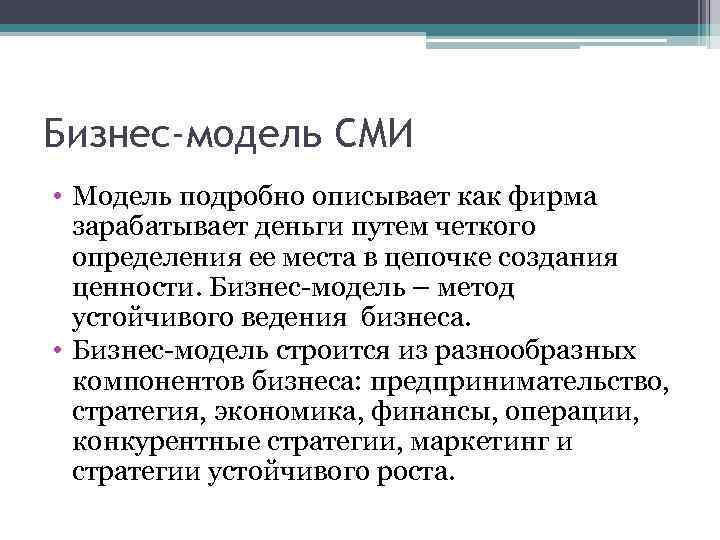 Бизнес-модель СМИ

• Модель подробно описывает как фирма зарабатывает деньги путем четкого определения ее места в цепочке создания ценности. Бизнес-модель – метод устойчивого ведения бизнеса.
• Бизнес-модель строится из разнообразных компонентов бизнеса: предпринимательство, стратегия, экономика, финансы, операции, конкурентные стратегии, маркетинг и стратегии устойчивого роста.